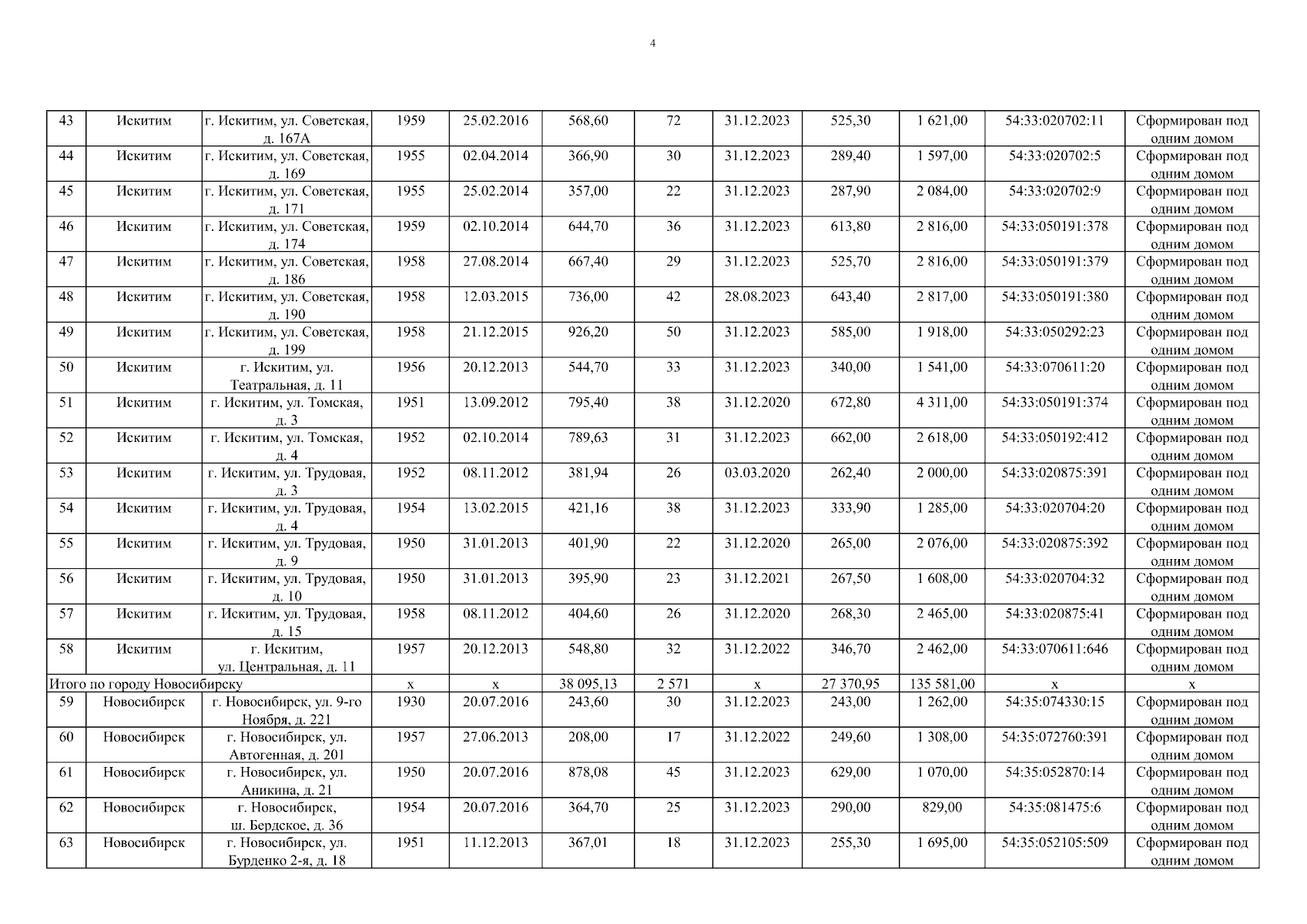 4

| 43 | Искитим | г. Искитим, ул. Советская, д. 167А | 1959 | 25.02.2016 | 568,60 | 72 | 31.12.2023 | 525,30 | 1 621,00 | 54:33:020702:11 | Сформирован под одним домом |
|---|---|---|---|---|---|---|---|---|---|---|---|
| 44 | Искитим | г. Искитим, ул. Советская, д. 169 | 1955 | 02.04.2014 | 366,90 | 30 | 31.12.2023 | 289,40 | 1 597,00 | 54:33:020702:5 | Сформирован под одним домом |
| 45 | Искитим | г. Искитим, ул. Советская, д. 171 | 1955 | 25.02.2014 | 357,00 | 22 | 31.12.2023 | 287,90 | 2 084,00 | 54:33:020702:9 | Сформирован под одним домом |
| 46 | Искитим | г. Искитим, ул. Советская, д. 174 | 1959 | 02.10.2014 | 644,70 | 36 | 31.12.2023 | 613,80 | 2 816,00 | 54:33:050191:378 | Сформирован под одним домом |
| 47 | Искитим | г. Искитим, ул. Советская, д. 186 | 1958 | 27.08.2014 | 667,40 | 29 | 31.12.2023 | 525,70 | 2 816,00 | 54:33:050191:379 | Сформирован под одним домом |
| 48 | Искитим | г. Искитим, ул. Советская, д. 190 | 1958 | 12.03.2015 | 736,00 | 42 | 28.08.2023 | 643,40 | 2 817,00 | 54:33:050191:380 | Сформирован под одним домом |
| 49 | Искитим | г. Искитим, ул. Советская, д. 199 | 1958 | 21.12.2015 | 926,20 | 50 | 31.12.2023 | 585,00 | 1 918,00 | 54:33:050292:23 | Сформирован под одним домом |
| 50 | Искитим | г. Искитим, ул. Театральная, д. 11 | 1956 | 20.12.2013 | 544,70 | 33 | 31.12.2023 | 340,00 | 1 541,00 | 54:33:070611:20 | Сформирован под одним домом |
| 51 | Искитим | г. Искитим, ул. Томская, д. 3 | 1951 | 13.09.2012 | 795,40 | 38 | 31.12.2020 | 672,80 | 4 311,00 | 54:33:050191:374 | Сформирован под одним домом |
| 52 | Искитим | г. Искитим, ул. Томская, д. 4 | 1952 | 02.10.2014 | 789,63 | 31 | 31.12.2023 | 662,00 | 2 618,00 | 54:33:050192:412 | Сформирован под одним домом |
| 53 | Искитим | г. Искитим, ул. Трудовая, д. 3 | 1952 | 08.11.2012 | 381,94 | 26 | 03.03.2020 | 262,40 | 2 000,00 | 54:33:020875:391 | Сформирован под одним домом |
| 54 | Искитим | г. Искитим, ул. Трудовая, д. 4 | 1954 | 13.02.2015 | 421,16 | 38 | 31.12.2023 | 333,90 | 1 285,00 | 54:33:020704:20 | Сформирован под одним домом |
| 55 | Искитим | г. Искитим, ул. Трудовая, д. 9 | 1950 | 31.01.2013 | 401,90 | 22 | 31.12.2020 | 265,00 | 2 076,00 | 54:33:020875:392 | Сформирован под одним домом |
| 56 | Искитим | г. Искитим, ул. Трудовая, д. 10 | 1950 | 31.01.2013 | 395,90 | 23 | 31.12.2021 | 267,50 | 1 608,00 | 54:33:020704:32 | Сформирован под одним домом |
| 57 | Искитим | г. Искитим, ул. Трудовая, д. 15 | 1958 | 08.11.2012 | 404,60 | 26 | 31.12.2020 | 268,30 | 2 465,00 | 54:33:020875:41 | Сформирован под одним домом |
| 58 | Искитим | г. Искитим, ул. Центральная, д. 11 | 1957 | 20.12.2013 | 548,80 | 32 | 31.12.2022 | 346,70 | 2 462,00 | 54:33:070611:646 | Сформирован под одним домом |
| Итого по городу Новосибирску | | | х | х | 38 095,13 | 2 571 | х | 27 370,95 | 135 581,00 | х | х |
| 59 | Новосибирск | г. Новосибирск, ул. 9-го Ноября, д. 221 | 1930 | 20.07.2016 | 243,60 | 30 | 31.12.2023 | 243,00 | 1 262,00 | 54:35:074330:15 | Сформирован под одним домом |
| 60 | Новосибирск | г. Новосибирск, ул. Автогенная, д. 201 | 1957 | 27.06.2013 | 208,00 | 17 | 31.12.2022 | 249,60 | 1 308,00 | 54:35:072760:391 | Сформирован под одним домом |
| 61 | Новосибирск | г. Новосибирск, ул. Аникина, д. 21 | 1950 | 20.07.2016 | 878,08 | 45 | 31.12.2023 | 629,00 | 1 070,00 | 54:35:052870:14 | Сформирован под одним домом |
| 62 | Новосибирск | г. Новосибирск, ш. Бердское, д. 36 | 1954 | 20.07.2016 | 364,70 | 25 | 31.12.2023 | 290,00 | 829,00 | 54:35:081475:6 | Сформирован под одним домом |
| 63 | Новосибирск | г. Новосибирск, ул. Бурденко 2-я, д. 18 | 1951 | 11.12.2013 | 367,01 | 18 | 31.12.2023 | 255,30 | 1 695,00 | 54:35:052105:509 | Сформирован под одним домом |